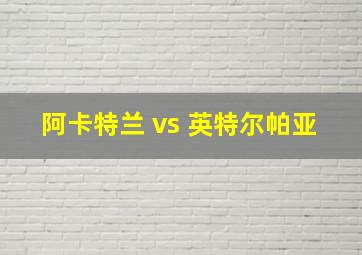 阿卡特兰 vs 英特尔帕亚